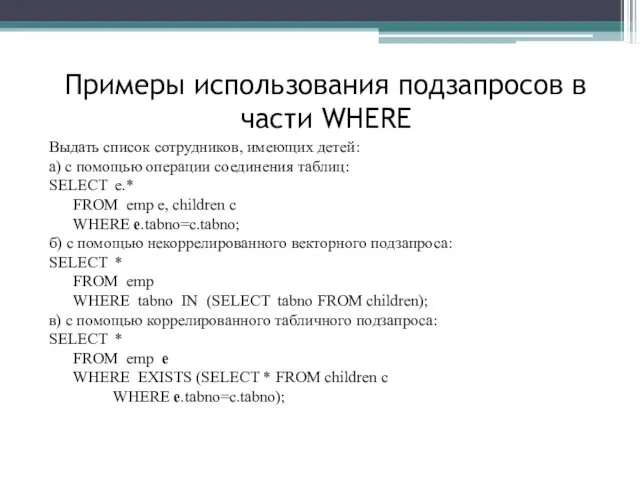 Примеры использования подзапросов в части WHERE

Выдать список сотрудников, имеющих детей:
а) с помощью операции соединения таблиц:
SELECT e.*
FROM emp e, children c
WHERE e.tabno=c.tabno;
б) с помощью некоррелированного векторного подзапроса:
SELECT *
FROM emp
WHERE tabno IN (SELECT tabno FROM children);
в) с помощью коррелированного табличного подзапроса:
SELECT *
FROM emp e
WHERE EXISTS (SELECT * FROM children c
WHERE e.tabno=c.tabno);